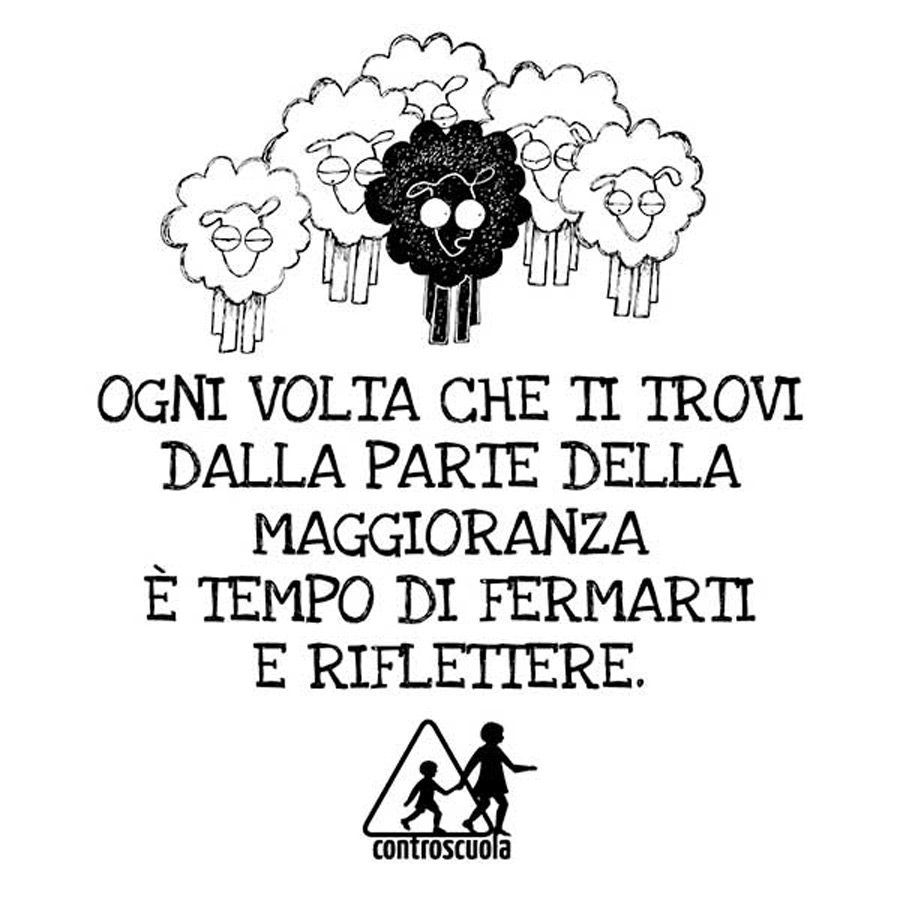 OGNI VOLTA CHE TI TROVI DALLA PARTE DELLA MAGGIORANZA È TEMPO DI FERMARTI E RIFLETTERE.

controscuola